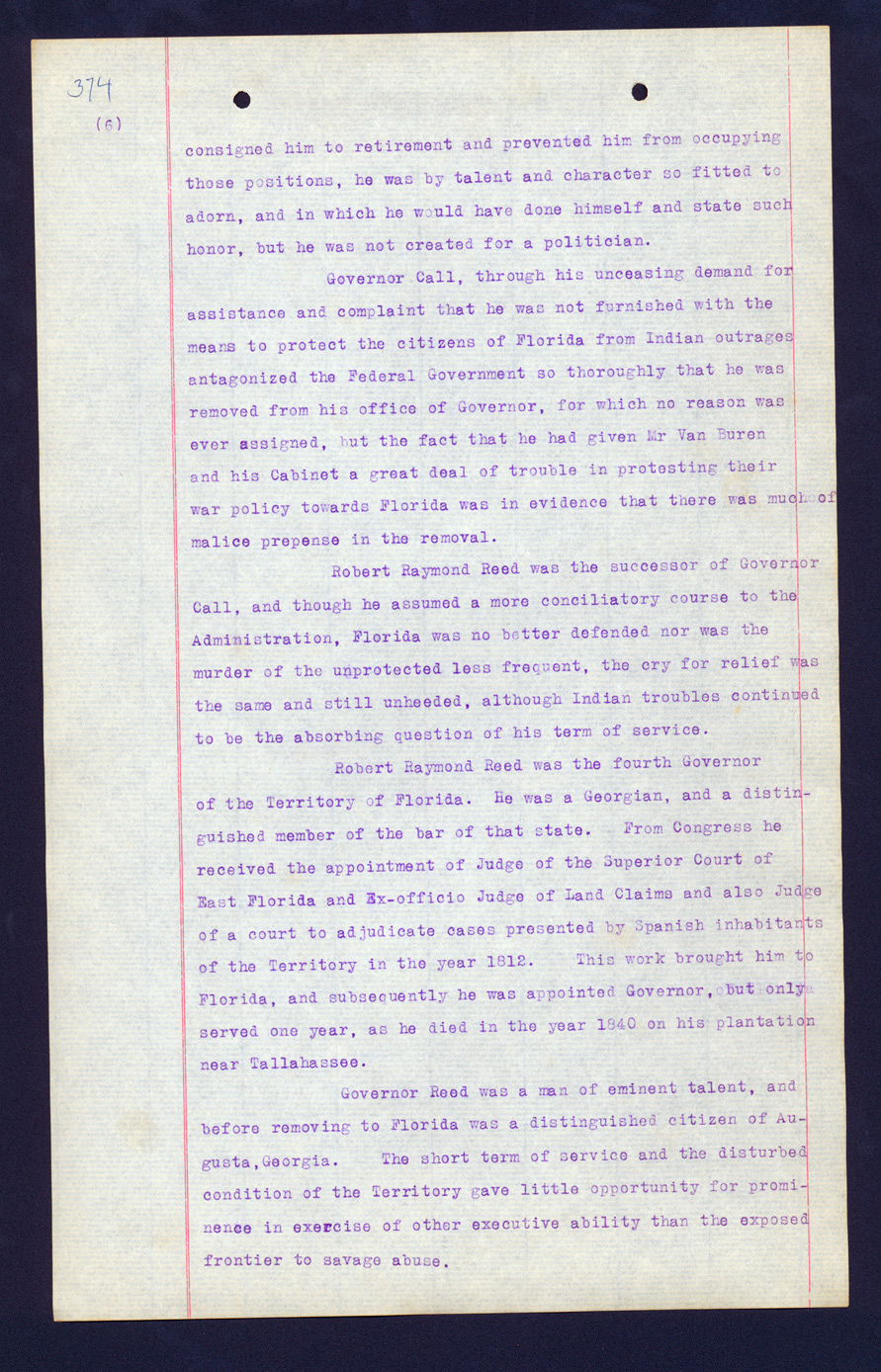 374
(6)

consigned him to retirement and prevented him from occupying those positions, he was by talent and character so fitted to adorn, and in which he would have done himself and state such honor, but he was not created for a politician.

Governor Call, through his unceasing demand for assistance and complaint that he was not furnished with the means to protect the citizens of Florida from Indian outrages antagonized the Federal Government so thoroughly that he was removed from his office of Governor, for which no reason was ever assigned, but the fact that he had given Mr Van Buren and his Cabinet a great deal of trouble in protesting their war policy towards Florida was in evidence that there was much of malice prepense in the removal.

Robert Raymond Reed was the successor of Governor Call, and though he assumed a more conciliatory course to the Administration, Florida was no better defended nor was the murder of the unprotected less frequent, the cry for relief was the same and still unheeded, although Indian troubles continued to be the absorbing question of his term of service.

Robert Raymond Reed was the fourth Governor of the Territory of Florida. He was a Georgian, and a distinguished member of the bar of that state. From Congress he received the appointment of Judge of the Superior Court of East Florida and Ex-officio Judge of Land Claims and also Judge of a court to adjudicate cases presented by Spanish inhabitants of the Territory in the year 1812. This work brought him to Florida, and subsequently he was appointed Governor, but only served one year, as he died in the year 1840 on his plantation near Tallahassee.

Governor Reed was a man of eminent talent, and before removing to Florida was a distinguished citizen of Augusta, Georgia. The short term of service and the disturbed condition of the Territory gave little opportunity for prominence in exercise of other executive ability than the exposed frontier to savage abuse.